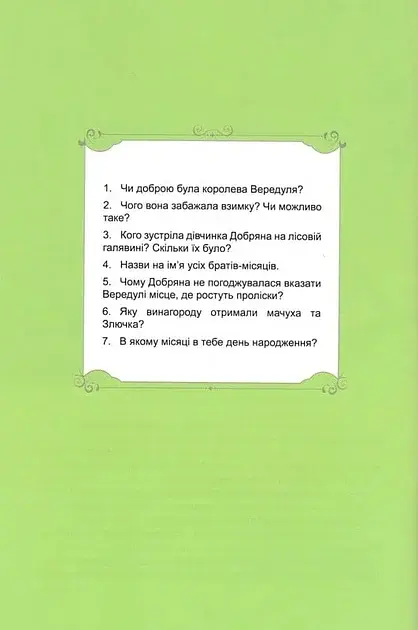 1. Чи доброю була королева Вередуля?

2. Чого вона забажала взимку? Чи можливо таке?

3. Кого зустріла дівчинка Добряна на лісовій галявині? Скільки їх було?

4. Назви на ім'я усіх братів-місяців.

5. Чому Добряна не погоджувалася вказати Вередулі місце, де ростуть проліски?

6. Яку винагороду отримали мачуха та Злючка?

7. В якому місяці в тебе день народження?